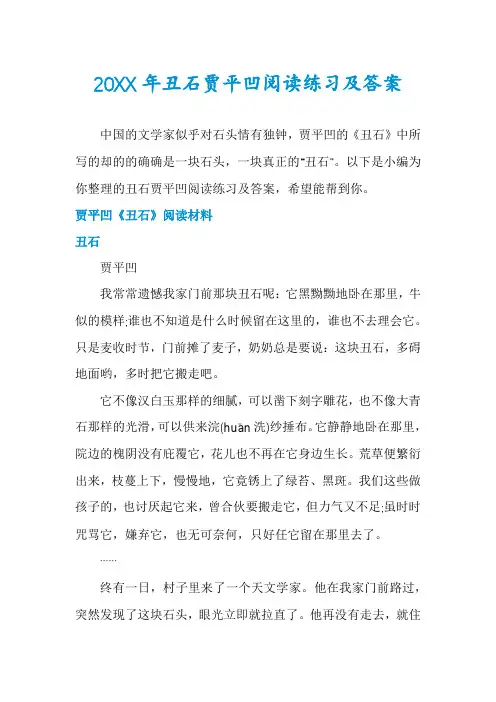 20XX年丑石贾平凹阅读练习及答案

中国的文学家似乎对石头情有独钟，贾平凹的《丑石》中所写的却的的确确是一块石头，一块真正的"丑石"。以下是小编为你整理的丑石贾平凹阅读练习及答案，希望能帮到你。

贾平凹《丑石》阅读材料

丑石

贾平凹

我常常遗憾我家门前那块丑石呢：它黑黝黝地卧在那里，牛似的模样;谁也不知道是什么时候留在这里的，谁也不去理会它。只是麦收时节，门前摊了麦子，奶奶总是要说：这块丑石，多碍地面哟，多时把它搬走吧。

它不像汉白玉那样的细腻，可以凿下刻字雕花，也不像大青石那样的光滑，可以供来浣(huàn 洗)纱捶布。它静静地卧在那里，院边的槐阴没有庇覆它，花儿也不再在它身边生长。荒草便繁衍出来，枝蔓上下，慢慢地，它竟锈上了绿苔、黑斑。我们这些做孩子的，也讨厌起它来，曾合伙要搬走它，但力气又不足;虽时时咒骂它，嫌弃它，也无可奈何，只好任它留在那里去了。

......

终有一日，村子里来了一个天文学家。他在我家门前路过，突然发现了这块石头，眼光立即就拉直了。他再没有走去，就住